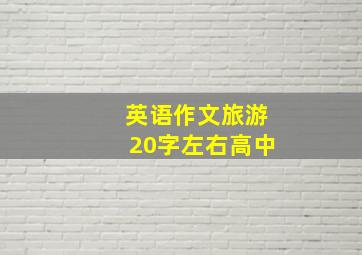 英语作文旅游
20字左右高中